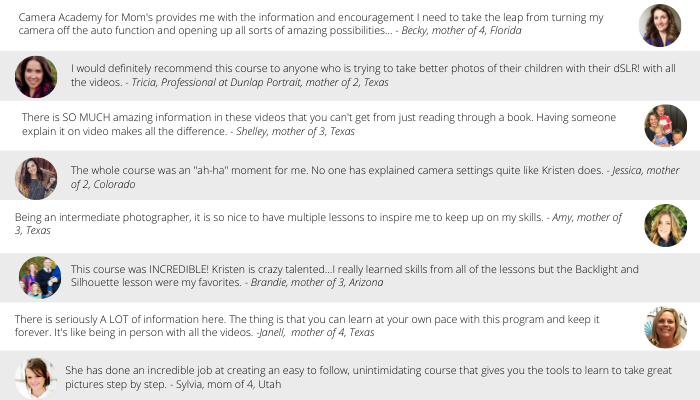 Camera Academy for Mom's provides me with the information and encouragement I need to take the leap from turning my camera off the auto function and opening up all sorts of amazing possibilities... - Becky, mother of 4, Florida

I would definitely recommend this course to anyone who is trying to take better photos of their children with their dSLR! with all the videos. - Tricia, Professional at Dunlap Portrait, mother of 2, Texas

There is SO MUCH amazing information in these videos that you can't get from just reading through a book. Having someone explain it on video makes all the difference. - Shelley, mother of 3, Texas

The whole course was an "ah-ha" moment for me. No one has explained camera settings quite like Kristen does. - Jessica, mother of 2, Colorado

Being an intermediate photographer, it is so nice to have multiple lessons to inspire me to keep up on my skills. - Amy, mother of 3, Texas

This course was INCREDIBLE! Kristen is crazy talented...I really learned skills from all of the lessons but the Backlight and Silhouette lesson were my favorites. - Brandie, mother of 3, Arizona

There is seriously A LOT of information here. The thing is that you can learn at your own pace with this program and keep it forever. It's like being in person with all the videos. -Janell, mother of 4, Texas

She has done an incredible job at creating an easy to follow, unintimidating course that gives you the tools to learn to take great pictures step by step. - Sylvia, mom of 4, Utah